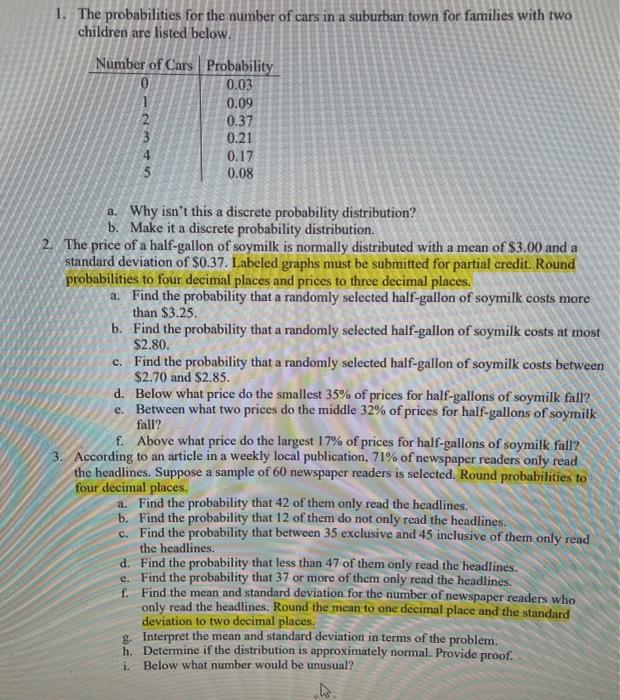 1. The probabilities for the number of cars in a suburban town for families with two children are listed below.

| Number of Cars | Probability |
|---|---|
| 0 | 0.03 |
| 1 | 0.09 |
| 2 | 0.37 |
| 3 | 0.21 |
| 4 | 0.17 |
| 5 | 0.08 |

a. Why isn't this a discrete probability distribution?
b. Make it a discrete probability distribution.

2. The price of a half-gallon of soymilk is normally distributed with a mean of \$3.00 and a standard deviation of \$0.37. Labeled graphs must be submitted for partial credit. Round probabilities to four decimal places and prices to three decimal places.
a. Find the probability that a randomly selected half-gallon of soymilk costs more than \$3.25.
b. Find the probability that a randomly selected half-gallon of soymilk costs at most \$2.80.
c. Find the probability that a randomly selected half-gallon of soymilk costs between \$2.70 and \$2.85.
d. Below what price do the smallest 35% of prices for half-gallons of soymilk fall?
e. Between what two prices do the middle 32% of prices for half-gallons of soymilk fall?
f. Above what price do the largest 17% of prices for half-gallons of soymilk fall?

3. According to an article in a weekly local publication, 71% of newspaper readers only read the headlines. Suppose a sample of 60 newspaper readers is selected. Round probabilities to four decimal places.
a. Find the probability that 42 of them only read the headlines.
b. Find the probability that 12 of them do not only read the headlines.
c. Find the probability that between 35 exclusive and 45 inclusive of them only read the headlines.
d. Find the probability that less than 47 of them only read the headlines.
e. Find the probability that 37 or more of them only read the headlines.
f. Find the mean and standard deviation for the number of newspaper readers who only read the headlines. Round the mean to one decimal place and the standard deviation to two decimal places.
g. Interpret the mean and standard deviation in terms of the problem.
h. Determine if the distribution is approximately normal. Provide proof.
i. Below what number would be unusual?